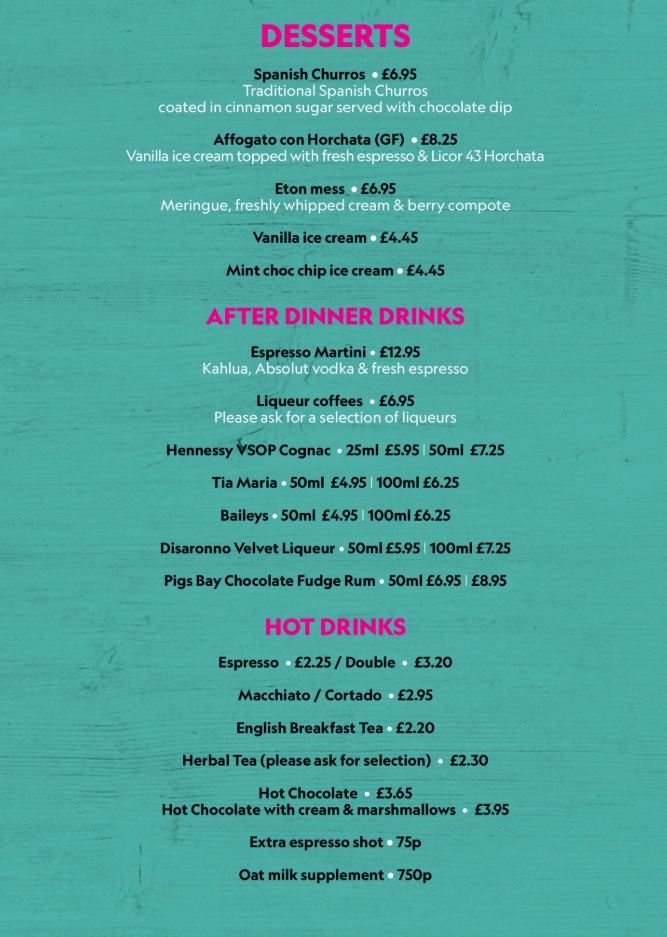 DESSERTS

Spanish Churros • £6.95
Traditional Spanish Churros coated in cinnamon sugar served with chocolate dip

Affogato con Horchata (GF) • £8.25
Vanilla ice cream topped with fresh espresso & Licor 43 Horchata

Eton mess • £6.95
Meringue, freshly whipped cream & berry compote

Vanilla ice cream • £4.45

Mint choc chip ice cream • £4.45

AFTER DINNER DRINKS

Espresso Martini • £12.95
Kahlua, Absolut vodka & fresh espresso

Liqueur coffees • £6.95
Please ask for a selection of liqueurs

Hennessy VSOP Cognac • 25ml £5.95 | 50ml £7.25

Tia Maria • 50ml £4.95 | 100ml £6.25

Baileys • 50ml £4.95 | 100ml £6.25

Disaronno Velvet Liqueur • 50ml £5.95 | 100ml £7.25

Pigs Bay Chocolate Fudge Rum • 50ml £6.95 | £8.95

HOT DRINKS

Espresso • £2.25 / Double • £3.20

Macchiato / Cortado • £2.95

English Breakfast Tea • £2.20

Herbal Tea (please ask for selection) • £2.30

Hot Chocolate • £3.65
Hot Chocolate with cream & marshmallows • £3.95

Extra espresso shot • 75p

Oat milk supplement • 750p